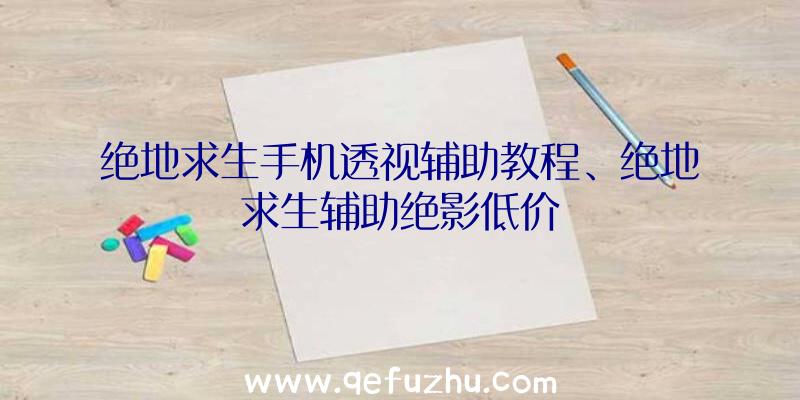 绝地求生手机透视辅助教程、绝地求生辅助绝影低价

www.qefuzhu.com